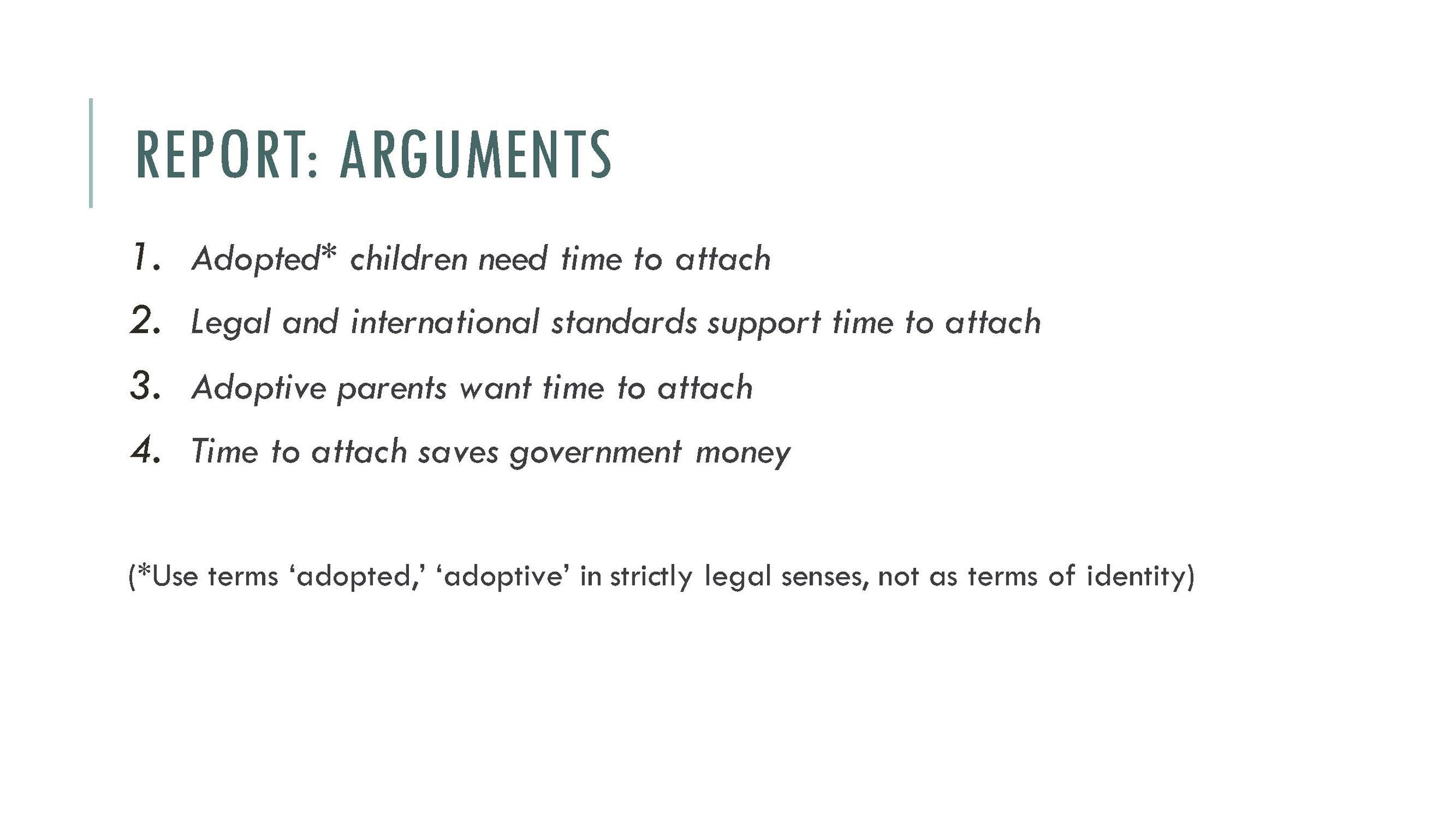 REPORT: ARGUMENTS

1. Adopted* children need time to attach
2. Legal and international standards support time to attach
3. Adoptive parents want time to attach
4. Time to attach saves government money

(*Use terms ‘adopted,’ ‘adoptive’ in strictly legal senses, not as terms of identity)